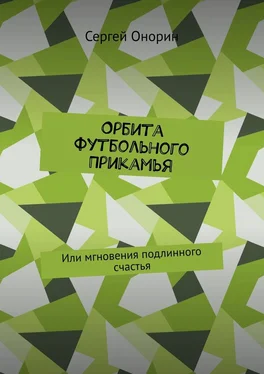 Сергей Онорин

ОРБИТА ФУТБОЛЬНОГО ПРИКАМЬЯ

Или мгновения подлинного счастья